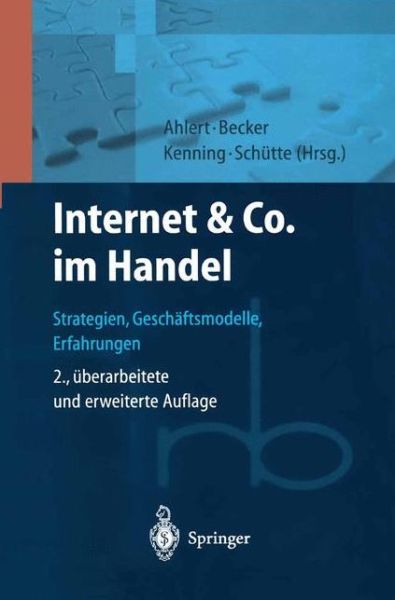 Ahlert · Becker
Kenning · Schütte (Hrsg.)

Internet & Co. im Handel

Strategien, Geschäftsmodelle, Erfahrungen

2., überarbeitete und erweiterte Auflage

Springer